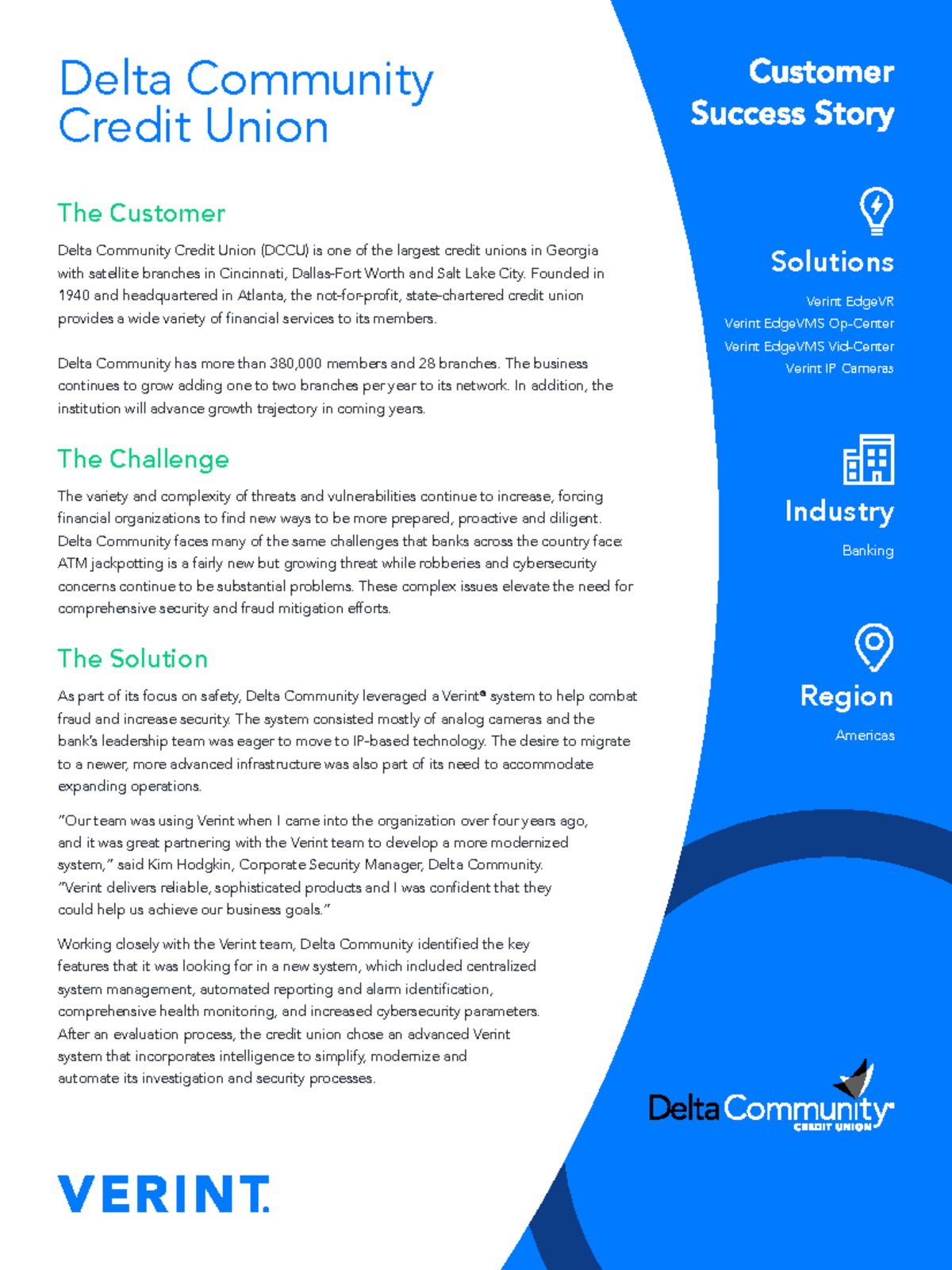 Delta Community Credit Union

The Customer

Delta Community Credit Union (DCCU) is one of the largest credit unions in Georgia with satellite branches in Cincinnati, Dallas-Fort Worth and Salt Lake City. Founded in 1940 and headquartered in Atlanta, the not-for-profit, state-chartered credit union provides a wide variety of financial services to its members.

Delta Community has more than 380,000 members and 28 branches. The business continues to grow adding one to two branches per year to its network. In addition, the institution will advance growth trajectory in coming years.

The Challenge

The variety and complexity of threats and vulnerabilities continue to increase, forcing financial organizations to find new ways to be more prepared, proactive and diligent. Delta Community faces many of the same challenges that banks across the country face: ATM jackpotting is a fairly new but growing threat while robberies and cybersecurity concerns continue to be substantial problems. These complex issues elevate the need for comprehensive security and fraud mitigation efforts.

The Solution

As part of its focus on safety, Delta Community leveraged a Verint® system to help combat fraud and increase security. The system consisted mostly of analog cameras and the bank's leadership team was eager to move to IP-based technology. The desire to migrate to a newer, more advanced infrastructure was also part of its need to accommodate expanding operations.

"Our team was using Verint when I came into the organization over four years ago, and it was great partnering with the Verint team to develop a more modernized system," said Kim Hodgkin, Corporate Security Manager, Delta Community. "Verint delivers reliable, sophisticated products and I was confident that they could help us achieve our business goals."

Working closely with the Verint team, Delta Community identified the key features that it was looking for in a new system, which included centralized system management, automated reporting and alarm identification, comprehensive health monitoring, and increased cybersecurity parameters. After an evaluation process, the credit union chose an advanced Verint system that incorporates intelligence to simplify, modernize and automate its investigation and security processes.

VERINT.

Customer Success Story

Solutions

Verint EdgeVR
Verint EdgeVMS Op-Center
Verint EdgeVMS Vid-Center
Verint IP Cameras

Industry

Banking

Region

Americas

Delta Community CREDIT UNION